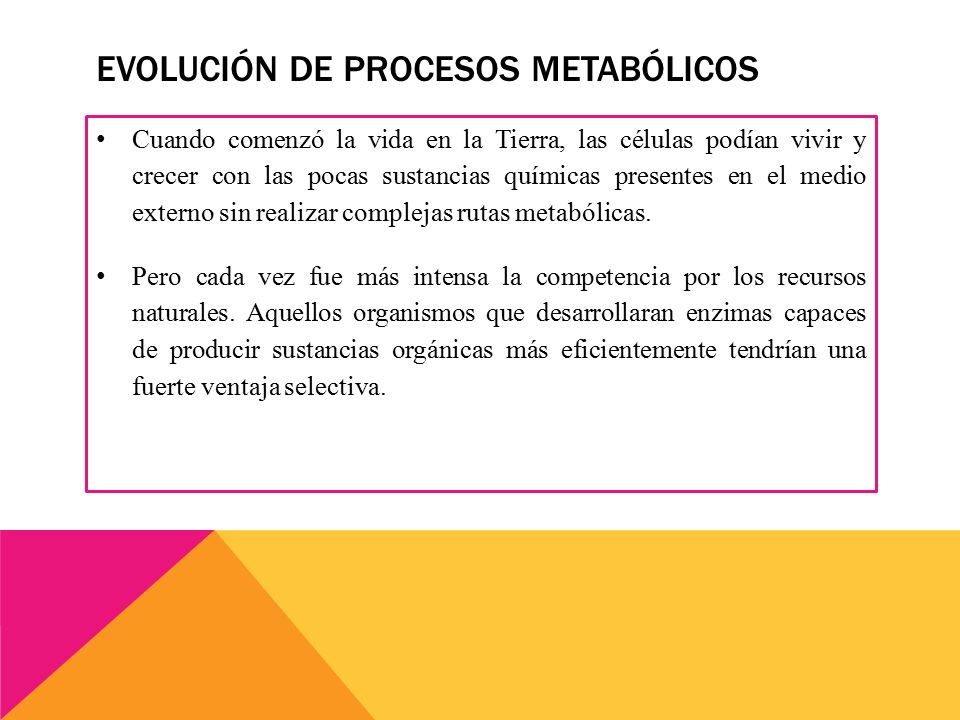 EVOLUCIÓN DE PROCESOS METABÓLICOS

• Cuando comenzó la vida en la Tierra, las células podían vivir y crecer con las pocas sustancias químicas presentes en el medio externo sin realizar complejas rutas metabólicas.

• Pero cada vez fue más intensa la competencia por los recursos naturales. Aquellos organismos que desarrollaran enzimas capaces de producir sustancias orgánicas más eficientemente tendrían una fuerte ventaja selectiva.